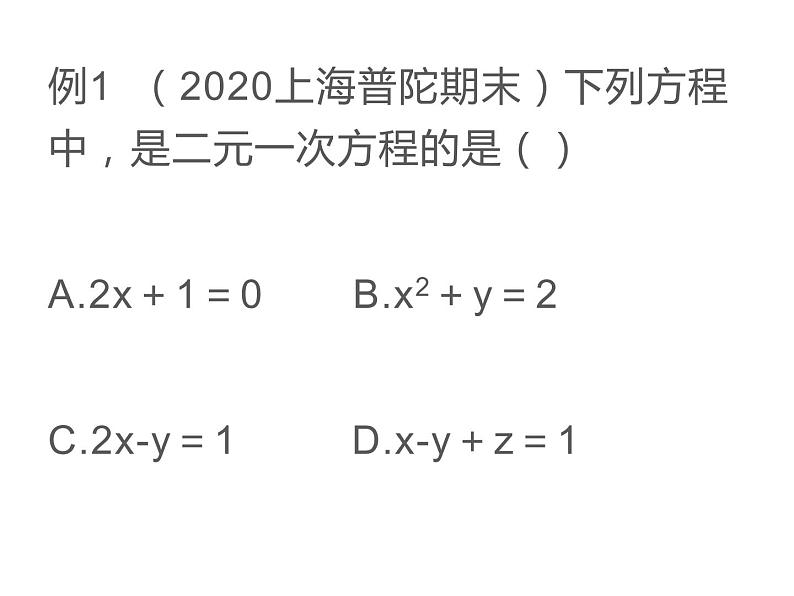 例1 （2020上海普陀期末）下列方程中，是二元一次方程的是（ ）

A.$2x+1=0$　　B.$x^2+y=2$

C.$2x-y=1$　　D.$x-y+z=1$